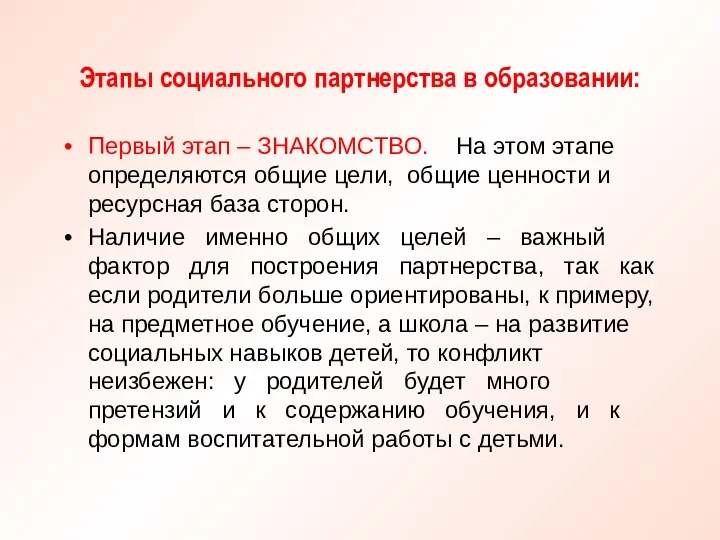 Этапы социального партнерства в образовании:

• Первый этап – ЗНАКОМСТВО. На этом этапе определяются общие цели, общие ценности и ресурсная база сторон.

• Наличие именно общих целей – важный фактор для построения партнерства, так как если родители больше ориентированы, к примеру, на предметное обучение, а школа – на развитие социальных навыков детей, то конфликт неизбежен: у родителей будет много претензий и к содержанию обучения, и к формам воспитательной работы с детьми.